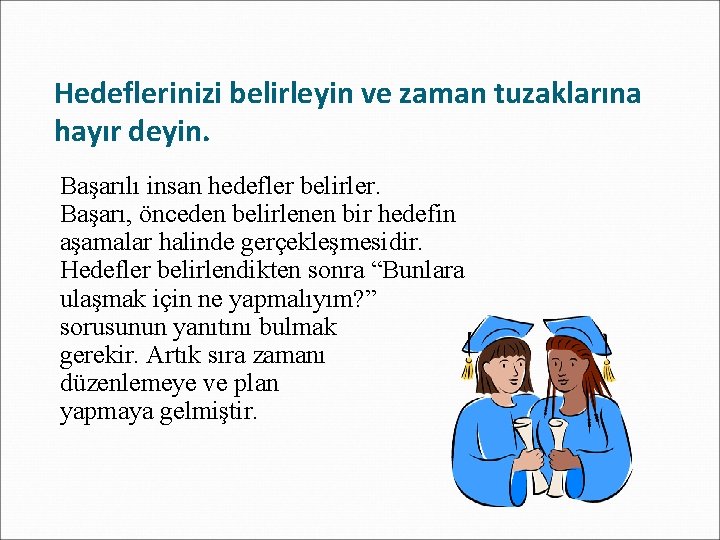 Hedeflerinizi belirleyin ve zaman tuzaklarına hayır deyin.

Başarılı insan hedefler belirler. Başarı, önceden belirlenen bir hedefin aşamalar halinde gerçekleşmesidir. Hedefler belirlendikten sonra “Bunlara ulaşmak için ne yapmalıyım?” sorusunun yanıtını bulmak gerekir. Artık sıra zamanı düzenlemeye ve plan yapmaya gelmiştir.